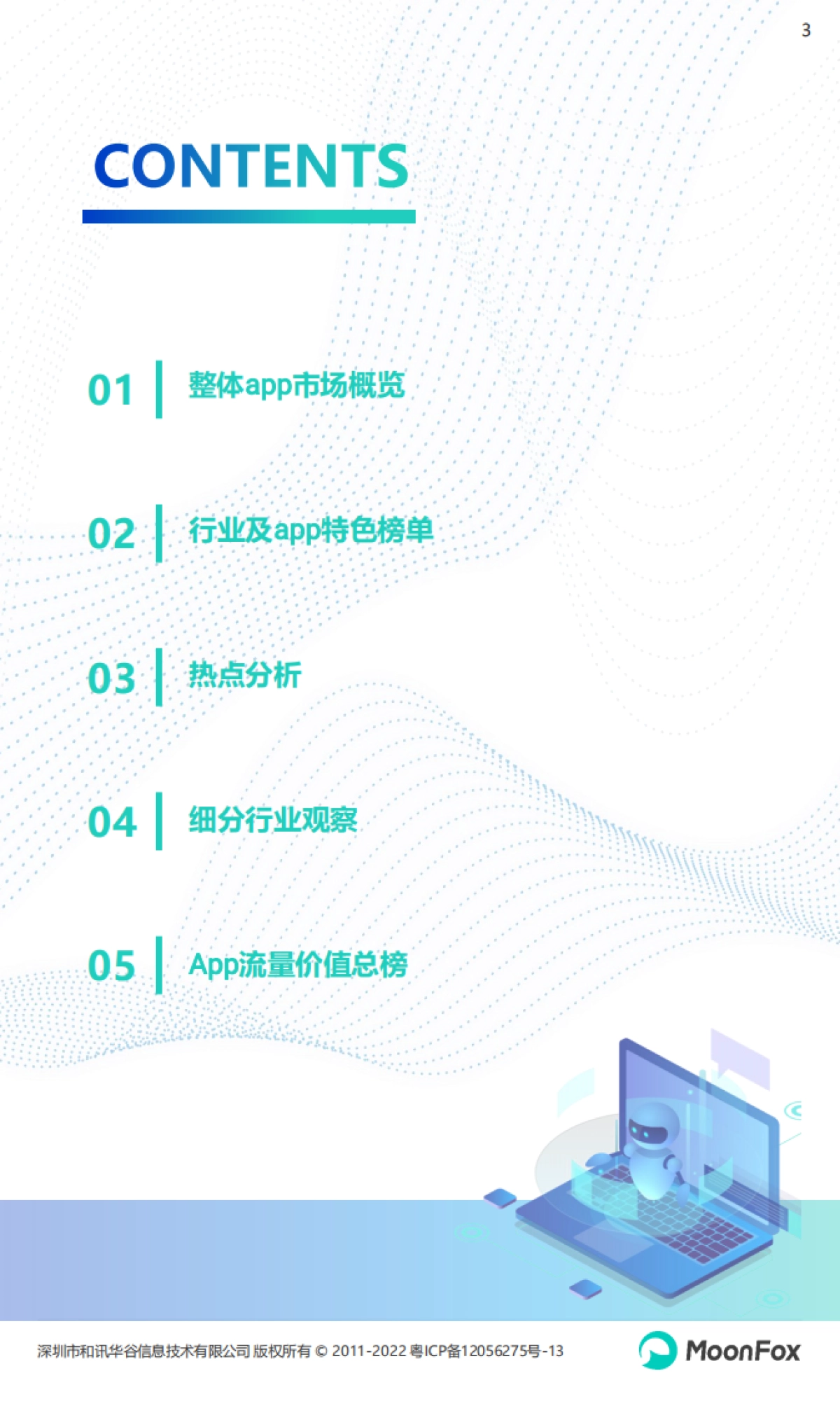 3

CONTENTS

01 整体app市场概览

02 行业及app特色榜单

03 热点分析

04 细分行业观察

05 App流量价值总榜

深圳市和讯华谷信息技术有限公司 版权所有 © 2011-2022 粤ICP备12056275号-13

MoonFox